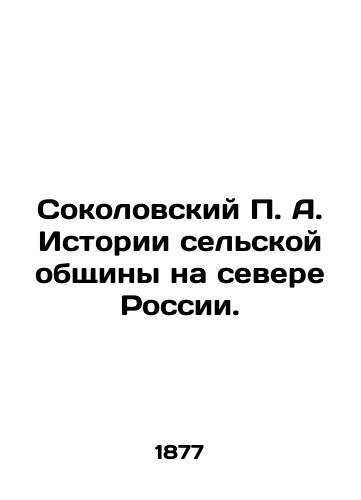 Соколовский П. А. Истории сельской общины на севере России.

1877